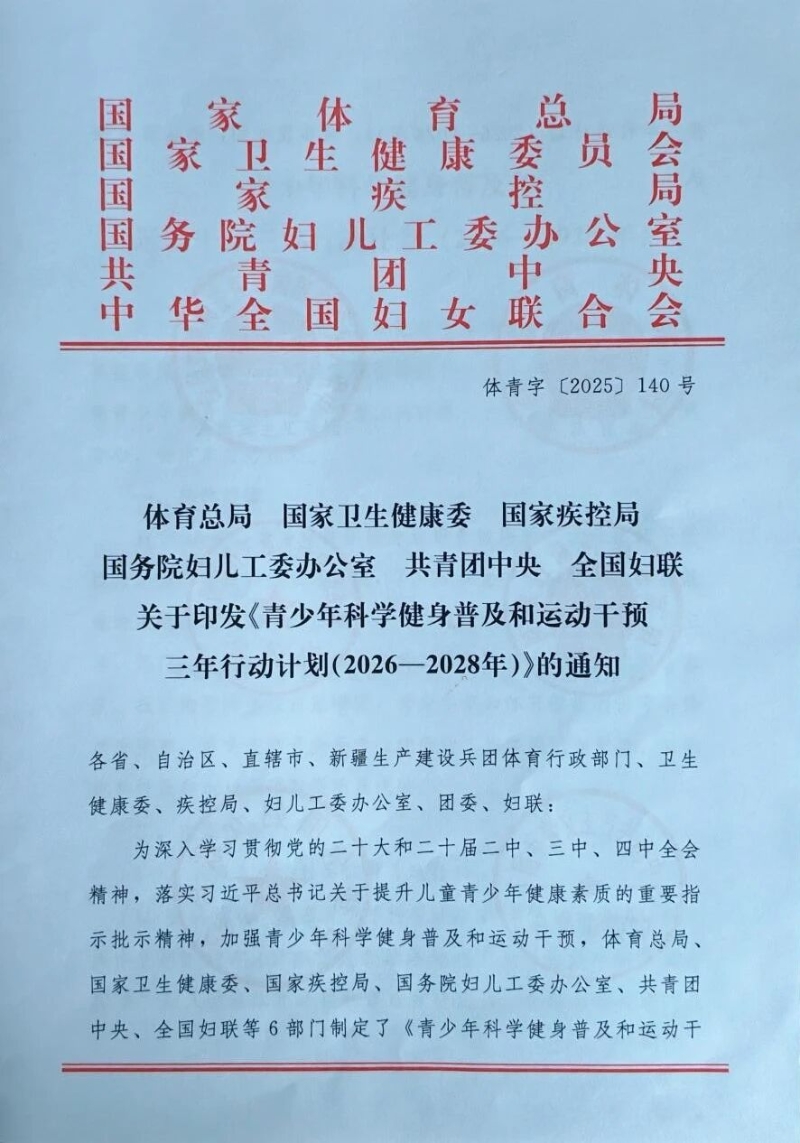 国家体育总局
国家卫生健康委员会
国家疾控局
国务院妇儿工委办公室
共青团中央
中华全国妇女联合会

体青字〔2025〕140号

体育总局 国家卫生健康委 国家疾控局
国务院妇儿工委办公室 共青团中央 全国妇联
关于印发《青少年科学健身普及和运动干预
三年行动计划(2026—2028年)》的通知

各省、自治区、直辖市、新疆生产建设兵团体育行政部门、卫生健康委、疾控局、妇儿工委办公室、团委、妇联:

为深入学习贯彻党的二十大和二十届二中、三中、四中全会精神，落实习近平总书记关于提升儿童青少年健康素质的重要指示批示精神，加强青少年科学健身普及和运动干预，体育总局、国家卫生健康委、国家疾控局、国务院妇儿工委办公室、共青团中央、全国妇联等6部门制定了《青少年科学健身普及和运动干